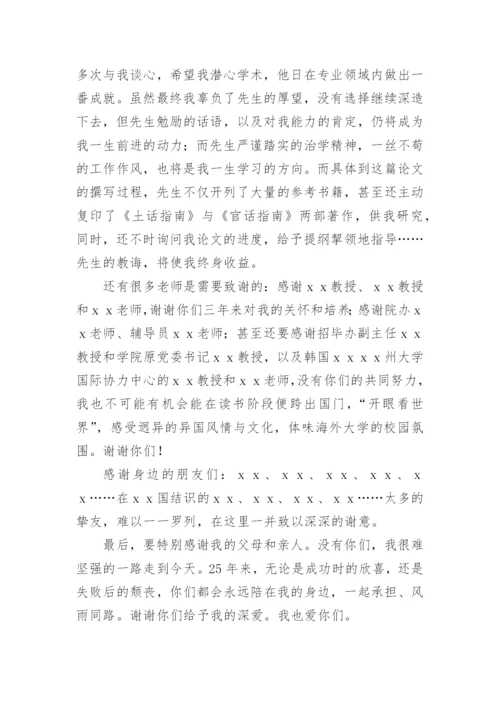 多次与我谈心，希望我潜心学术，他日在专业领域内做出一番成就。虽然最终我辜负了先生的厚望，没有选择继续深造下去，但先生勉励的话语，以及对我能力的肯定，仍将成为我一生前进的动力；而先生严谨踏实的治学精神，一丝不苟的工作作风，也将是我一生学习的方向。而具体到这篇论文的撰写过程，先生不仅开列了大量的参考书籍，甚至还主动复印了《土话指南》与《官话指南》两部著作，供我研究，同时，还不时询问我论文的进度，给予提纲挈领地指导……先生的教诲，将使我终身收益。

还有很多老师是需要致谢的：感谢ｘｘ教授、ｘｘ教授和ｘｘ老师，谢谢你们三年来对我的关怀和培养；感谢院办ｘｘ老师、辅导员ｘｘ老师；甚至还要感谢招毕办副主任ｘｘ教授和学院原党委书记ｘｘ教授，以及韩国ｘｘｘｘ州大学国际协力中心的ｘｘ教授和ｘｘ老师，没有你们的共同努力，我也不可能有机会能在读书阶段便跨出国门，“开眼看世界”，感受迥异的异国风情与文化，体味海外大学的校园氛围。谢谢你们！

感谢身边的朋友们：ｘｘ、ｘｘ、ｘｘ、ｘｘ、ｘｘ……在ｘｘ国结识的ｘｘ、ｘｘ、ｘｘ、ｘｘ……太多的挚友，难以一一罗列，在这里一并致以深深的谢意。

最后，要特别感谢我的父母和亲人。没有你们，我很难坚强的一路走到今天。25年来，无论是成功时的欣喜，还是失败后的颓丧，你们都会永远陪在我的身边，一起承担、风雨同路。谢谢你们给予我的深爱。我也爱你们。